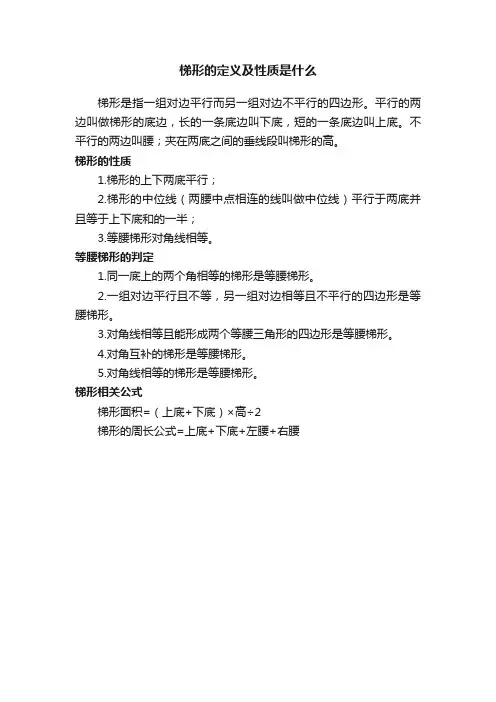 梯形的定义及性质是什么

梯形是指一组对边平行而另一组对边不平行的四边形。平行的两边叫做梯形的底边，长的一条底边叫下底，短的一条底边叫上底。不平行的两边叫腰；夹在两底之间的垂线段叫梯形的高。

梯形的性质

1.梯形的上下两底平行；

2.梯形的中位线（两腰中点相连的线叫做中位线）平行于两底并且等于上下底和的一半；

3.等腰梯形对角线相等。

等腰梯形的判定

1.同一底上的两个角相等的梯形是等腰梯形。

2.一组对边平行且不等，另一组对边相等且不平行的四边形是等腰梯形。

3.对角线相等且能形成两个等腰三角形的四边形是等腰梯形。

4.对角互补的梯形是等腰梯形。

5.对角线相等的梯形是等腰梯形。

梯形相关公式

梯形面积=（上底+下底）×高÷2

梯形的周长公式=上底+下底+左腰+右腰